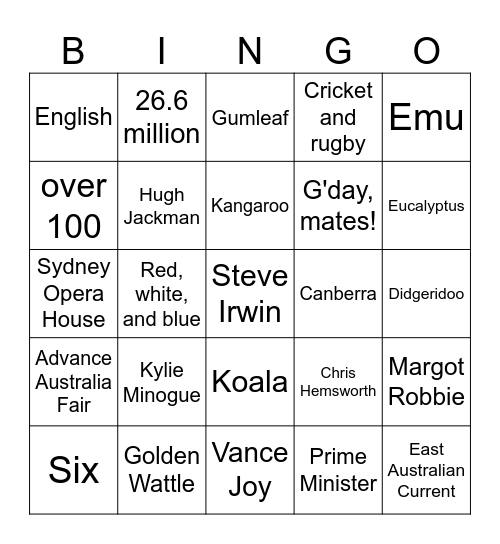 | B | I | N | G | O |
|---|---|---|---|---|
| English | 26.6 million | Gumleaf | Cricket and rugby | Emu |
| over 100 | Hugh Jackman | Kangaroo | G'day, mates! | Eucalyptus |
| Sydney Opera House | Red, white, and blue | Steve Irwin | Canberra | Didgeridoo |
| Advance Australia Fair | Kylie Minogue | Koala | Chris Hemsworth | Margot Robbie |
| Six | Golden Wattle | Vance Joy | Prime Minister | East Australian Current |